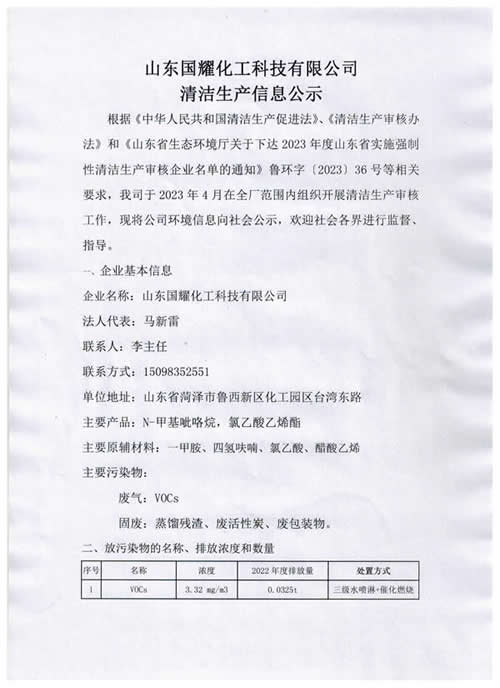 山东国耀化工科技有限公司
清洁生产信息公示

根据《中华人民共和国清洁生产促进法》、《清洁生产审核办法》和《山东省生态环境厅关于下达 2023 年度山东省实施强制性清洁生产审核企业名单的通知》鲁环字〔2023〕36 号等相关要求，我司于 2023 年 4 月在全厂范围内组织开展清洁生产审核工作，现将公司环境信息向社会公示，欢迎社会各界进行监督、指导。

一、企业基本信息

企业名称：山东国耀化工科技有限公司

法人代表：马新雷

联系人：李主任

联系方式：15098352551

单位地址：山东省菏泽市鲁西新区化工园区台湾东路

主要产品：N-甲基吡咯烷，氯乙酸乙烯酯

主要原辅材料：一甲胺、四氢呋喃、氯乙酸、醋酸乙烯

主要污染物：

废气：VOCs

固废：蒸馏残渣、废活性炭、废包装物。

二、放污染物的名称、排放浓度和数量

| 序号 | 名称 | 浓度 | 2022 年度排放量 | 处置方式 |
|---|---|---|---|---|
| 1 | VOCs | 3.32 mg/m3 | 0.0325t | 三级水喷淋+催化燃烧 |